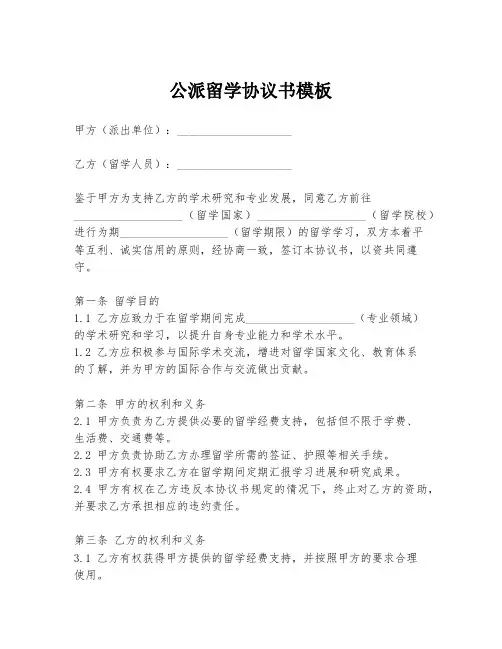 公派留学协议书模板

甲方（派出单位）：____________________

乙方（留学人员）：____________________

鉴于甲方为支持乙方的学术研究和专业发展，同意乙方前往____________________（留学国家）____________________（留学院校）进行为期____________________（留学期限）的留学学习，双方本着平等互利、诚实信用的原则，经协商一致，签订本协议书，以资共同遵守。

第一条 留学目的
1.1 乙方应致力于在留学期间完成____________________（专业领域）的学术研究和学习，以提升自身专业能力和学术水平。
1.2 乙方应积极参与国际学术交流，增进对留学国家文化、教育体系的了解，并为甲方的国际合作与交流做出贡献。

第二条 甲方的权利和义务
2.1 甲方负责为乙方提供必要的留学经费支持，包括但不限于学费、生活费、交通费等。
2.2 甲方负责协助乙方办理留学所需的签证、护照等相关手续。
2.3 甲方有权要求乙方在留学期间定期汇报学习进展和研究成果。
2.4 甲方有权在乙方违反本协议书规定的情况下，终止对乙方的资助，并要求乙方承担相应的违约责任。

第三条 乙方的权利和义务
3.1 乙方有权获得甲方提供的留学经费支持，并按照甲方的要求合理使用。